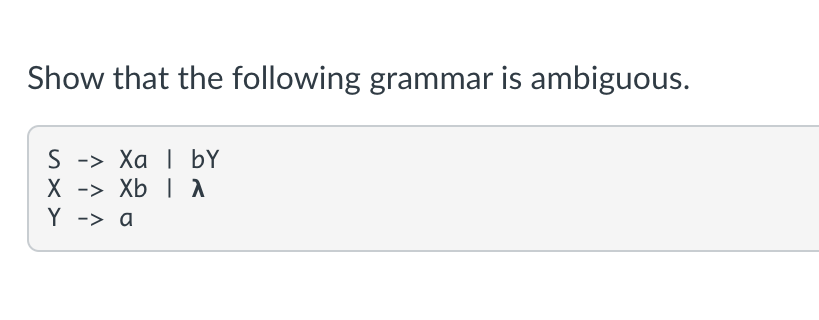 Show that the following grammar is ambiguous.

S -> Xa | bY
X -> Xb | λ
Y -> a